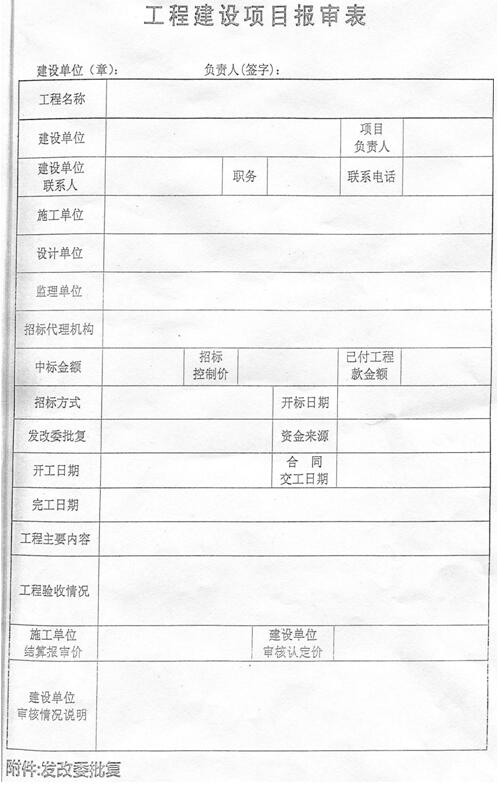 工程建设项目报审表

建设单位（章）：　　负责人(签字)：

| 工程名称 | | | | | |
|---|---|---|---|---|---|
| 建设单位 | | | | 项目负责人 | |
| 建设单位联系人 | | 职务 | | 联系电话 | |
| 施工单位 | | | | | |
| 设计单位 | | | | | |
| 监理单位 | | | | | |
| 招标代理机构 | | | | | |
| 中标金额 | | 招标控制价 | | 已付工程款金额 | |
| 招标方式 | | | 开标日期 | | |
| 发改委批复 | | | 资金来源 | | |
| 开工日期 | | | 合　同交工日期 | | |
| 完工日期 | | | | | |
| 工程主要内容 | | | | | |
| 工程验收情况 | | | | | |
| 施工单位结算报审价 | | | 建设单位审核认定价 | | |
| 建设单位审核情况说明 | | | | | |

附件:发改委批复